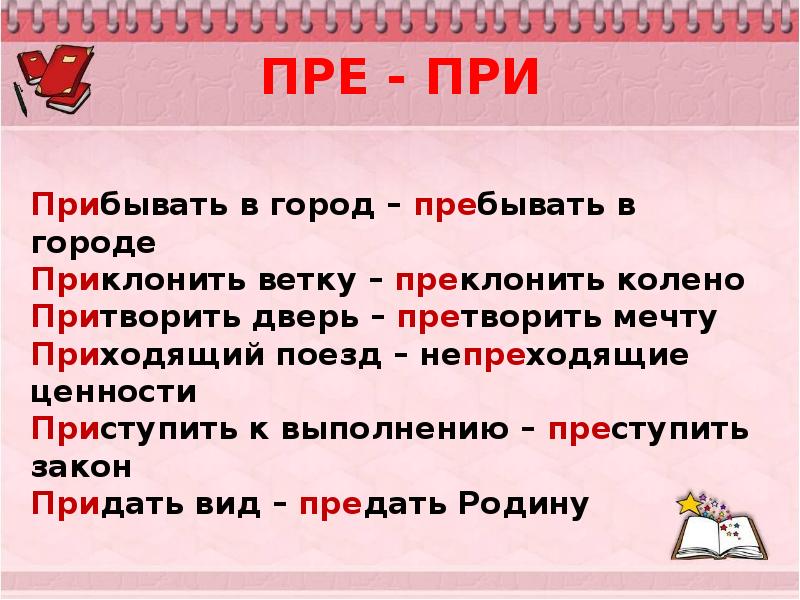 ПРЕ - ПРИ

Прибывать в город – пребывать в городе
Приклонить ветку – преклонить колено
Притворить дверь – претворить мечту
Приходящий поезд – непреходящие ценности
Приступить к выполнению – преступить закон
Придать вид – предать Родину